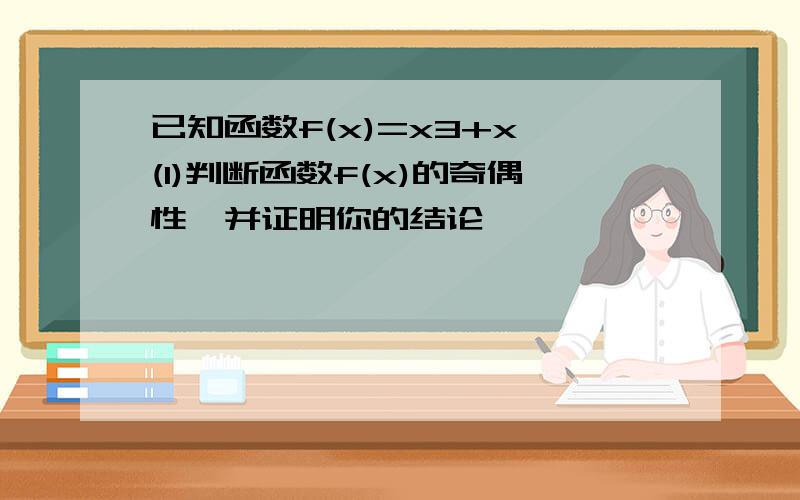 已知函数f(x)=x3+x
(1)判断函数f(x)的奇偶性，并证明你的结论